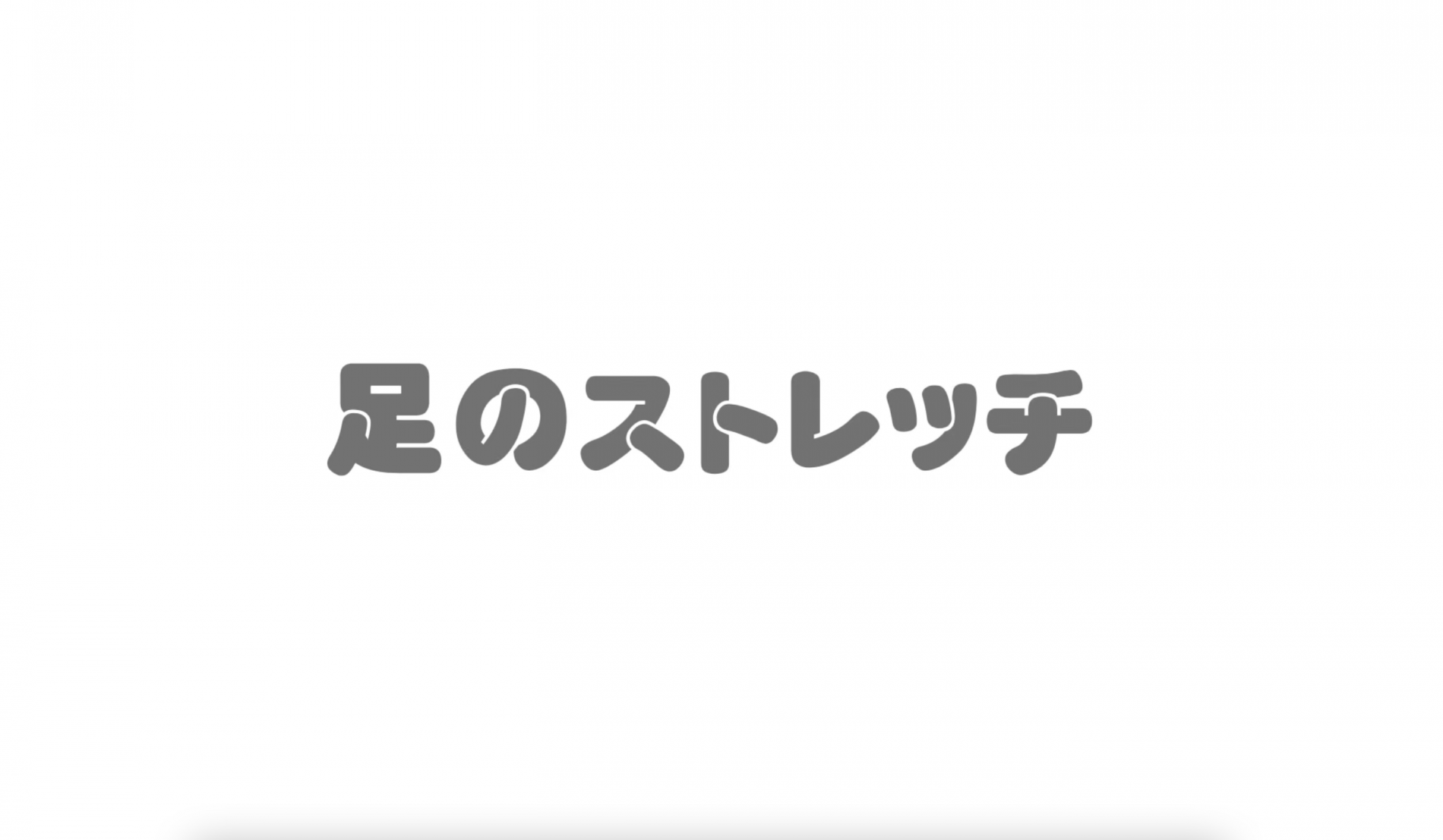 足のストレッチ